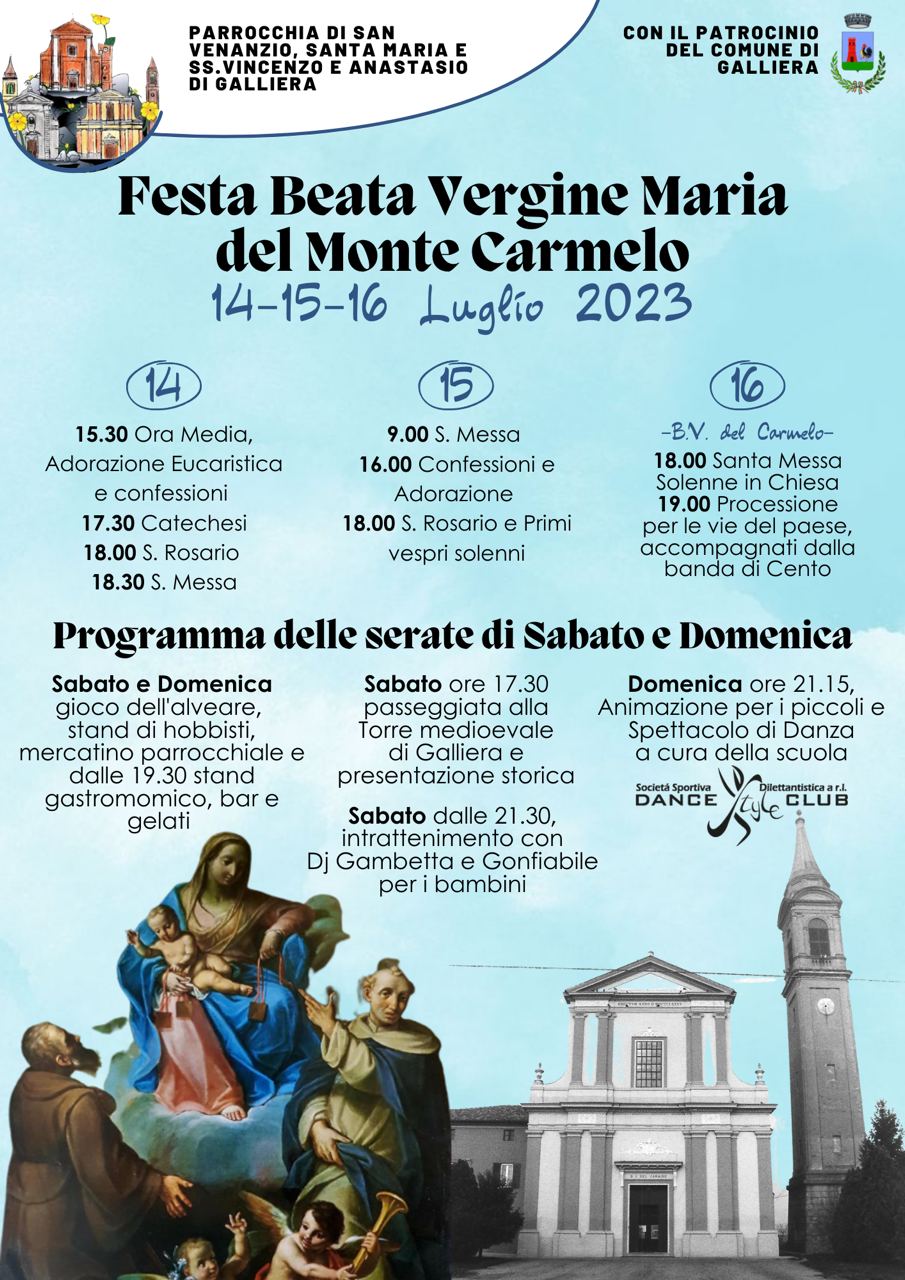 PARROCCHIA DI SAN VENANZIO, SANTA MARIA E SS.VINCENZO E ANASTASIO DI GALLIERA

CON IL PATROCINIO DEL COMUNE DI GALLIERA

Festa Beata Vergine Maria del Monte Carmelo
14-15-16 Luglio 2023

14
15.30 Ora Media, Adorazione Eucaristica e confessioni
17.30 Catechesi
18.00 S. Rosario
18.30 S. Messa

15
9.00 S. Messa
16.00 Confessioni e Adorazione
18.00 S. Rosario e Primi vespri solenni

16
-B.V. del Carmelo-
18.00 Santa Messa Solenne in Chiesa
19.00 Processione per le vie del paese, accompagnati dalla banda di Cento

Programma delle serate di Sabato e Domenica

Sabato e Domenica gioco dell'alveare, stand di hobbisti, mercatino parrocchiale e dalle 19.30 stand gastromomico, bar e gelati

Sabato ore 17.30 passeggiata alla Torre medioevale di Galliera e presentazione storica

Sabato dalle 21.30, intrattenimento con Dj Gambetta e Gonfiabile per i bambini

Domenica ore 21.15, Animazione per i piccoli e Spettacolo di Danza a cura della scuola

Societá Sportiva Dilettantistica a r.l. DANCE Style CLUB